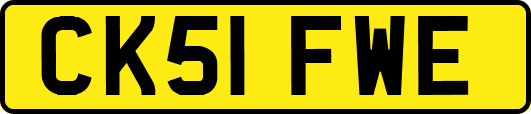 CK51 FWE